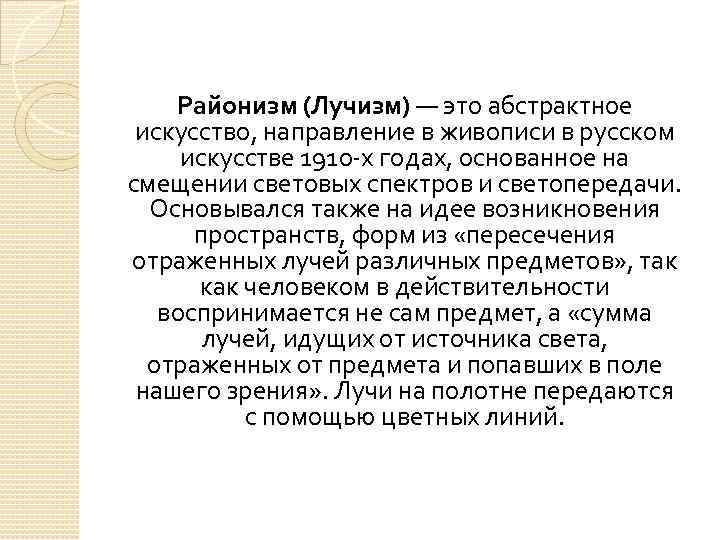 Районизм (Лучизм) — это абстрактное искусство, направление в живописи в русском искусстве 1910-х годах, основанное на смещении световых спектров и светопередачи. Основывался также на идее возникновения пространств, форм из «пересечения отраженных лучей различных предметов», так как человеком в действительности воспринимается не сам предмет, а «сумма лучей, идущих от источника света, отраженных от предмета и попавших в поле нашего зрения». Лучи на полотне передаются с помощью цветных линий.